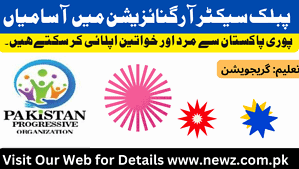 پبلک سیکٹر آرگنائزیشن میں آسامیاں

پوری پاکستان سے مرد اور خواتین اپلائی کر سکتے ہیں۔

تعلیم: گریجویشن

PAKISTAN
PROGRESSIVE
ORGANIZATION

Visit Our Web for Details www.newz.com.pk